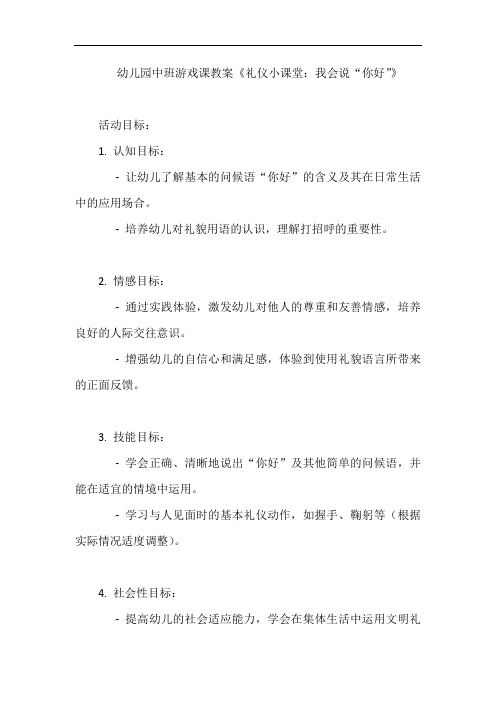 幼儿园中班游戏课教案《礼仪小课堂：我会说“你好”》

活动目标：

1. 认知目标：

- 让幼儿了解基本的问候语“你好”的含义及其在日常生活中的应用场合。

- 培养幼儿对礼貌用语的认识，理解打招呼的重要性。

2. 情感目标：

- 通过实践体验，激发幼儿对他人的尊重和友善情感，培养良好的人际交往意识。

- 增强幼儿的自信心和满足感，体验到使用礼貌语言所带来的正面反馈。

3. 技能目标：

- 学会正确、清晰地说出“你好”及其他简单的问候语，并能在适宜的情境中运用。

- 学习与人见面时的基本礼仪动作，如握手、鞠躬等（根据实际情况适度调整）。

4. 社会性目标：

- 提高幼儿的社会适应能力，学会在集体生活中运用文明礼